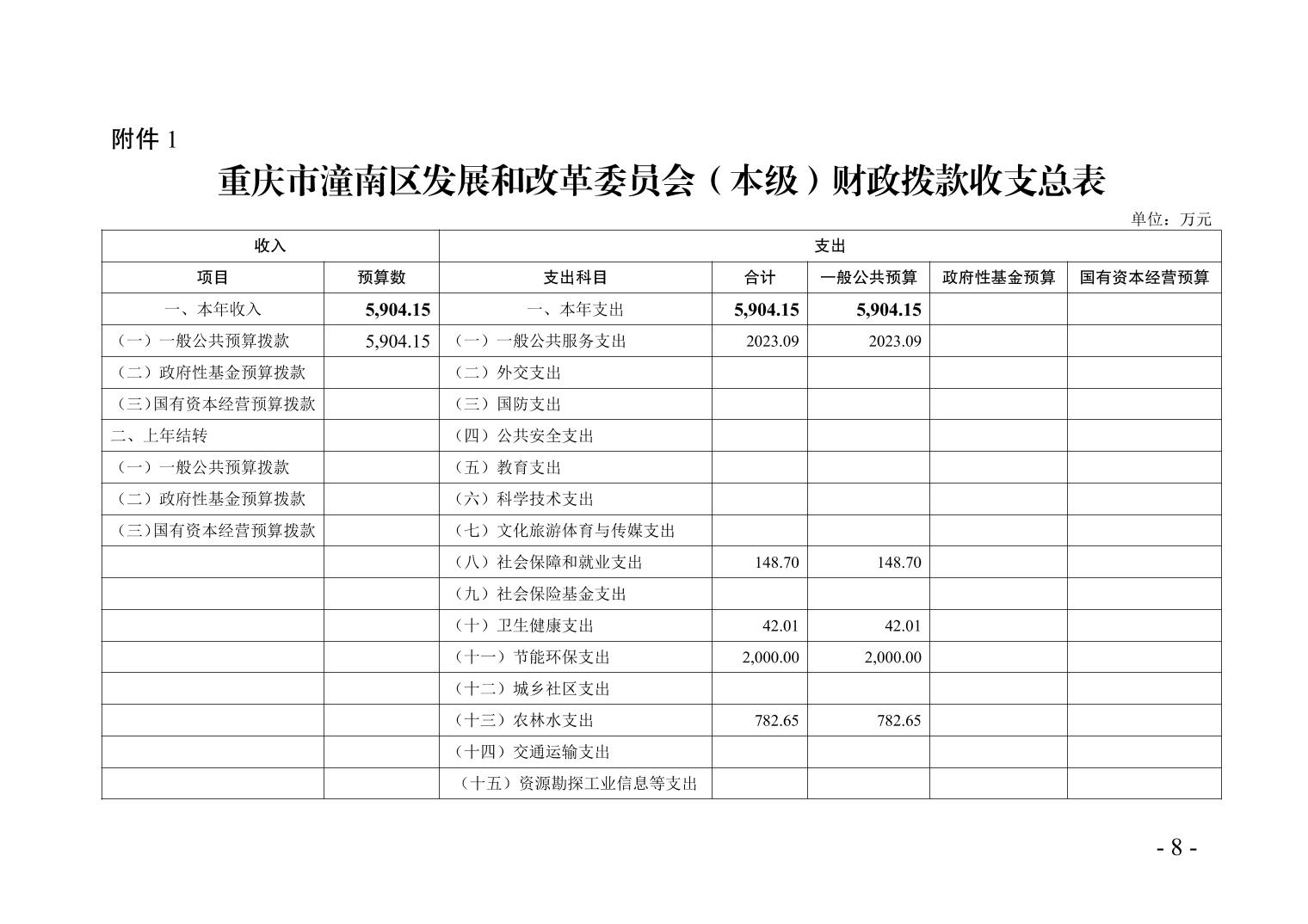 附件 1

重庆市潼南区发展和改革委员会（本级）财政拨款收支总表

单位：万元

| 收入 | | 支出 | | | | |
|---|---|---|---|---|---|---|
| 项目 | 预算数 | 支出科目 | 合计 | 一般公共预算 | 政府性基金预算 | 国有资本经营预算 |
| 一、本年收入 | 5,904.15 | 一、本年支出 | 5,904.15 | 5,904.15 | | |
| （一）一般公共预算拨款 | 5,904.15 | （一）一般公共服务支出 | 2023.09 | 2023.09 | | |
| （二）政府性基金预算拨款 | | （二）外交支出 | | | | |
| （三）国有资本经营预算拨款 | | （三）国防支出 | | | | |
| 二、上年结转 | | （四）公共安全支出 | | | | |
| （一）一般公共预算拨款 | | （五）教育支出 | | | | |
| （二）政府性基金预算拨款 | | （六）科学技术支出 | | | | |
| （三）国有资本经营预算拨款 | | （七）文化旅游体育与传媒支出 | | | | |
| | | （八）社会保障和就业支出 | 148.70 | 148.70 | | |
| | | （九）社会保险基金支出 | | | | |
| | | （十）卫生健康支出 | 42.01 | 42.01 | | |
| | | （十一）节能环保支出 | 2,000.00 | 2,000.00 | | |
| | | （十二）城乡社区支出 | | | | |
| | | （十三）农林水支出 | 782.65 | 782.65 | | |
| | | （十四）交通运输支出 | | | | |
| | | （十五）资源勘探工业信息等支出 | | | | |

- 8 -